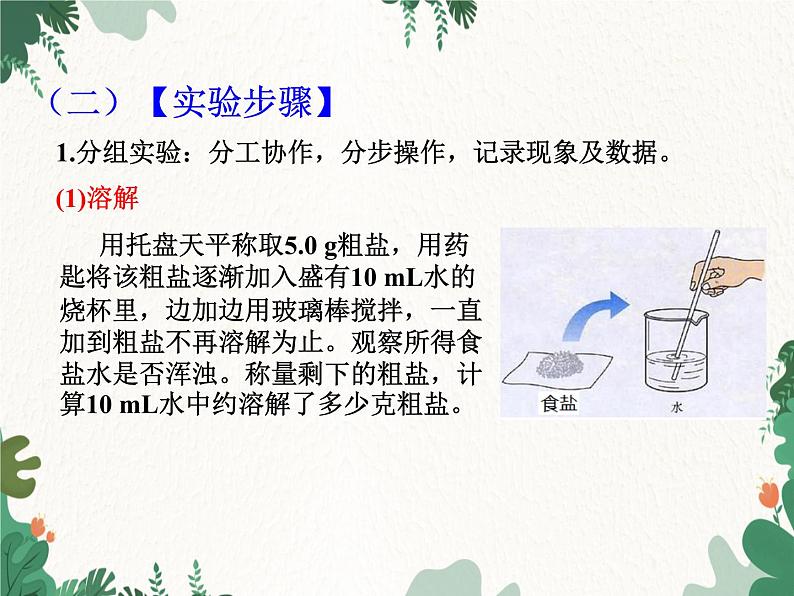 （二）【实验步骤】

1.分组实验：分工协作，分步操作，记录现象及数据。

(1)溶解

用托盘天平称取5.0 g粗盐，用药匙将该粗盐逐渐加入盛有10 mL水的烧杯里，边加边用玻璃棒搅拌，一直加到粗盐不再溶解为止。观察所得食盐水是否浑浊。称量剩下的粗盐，计算10 mL水中约溶解了多少克粗盐。

食盐

水